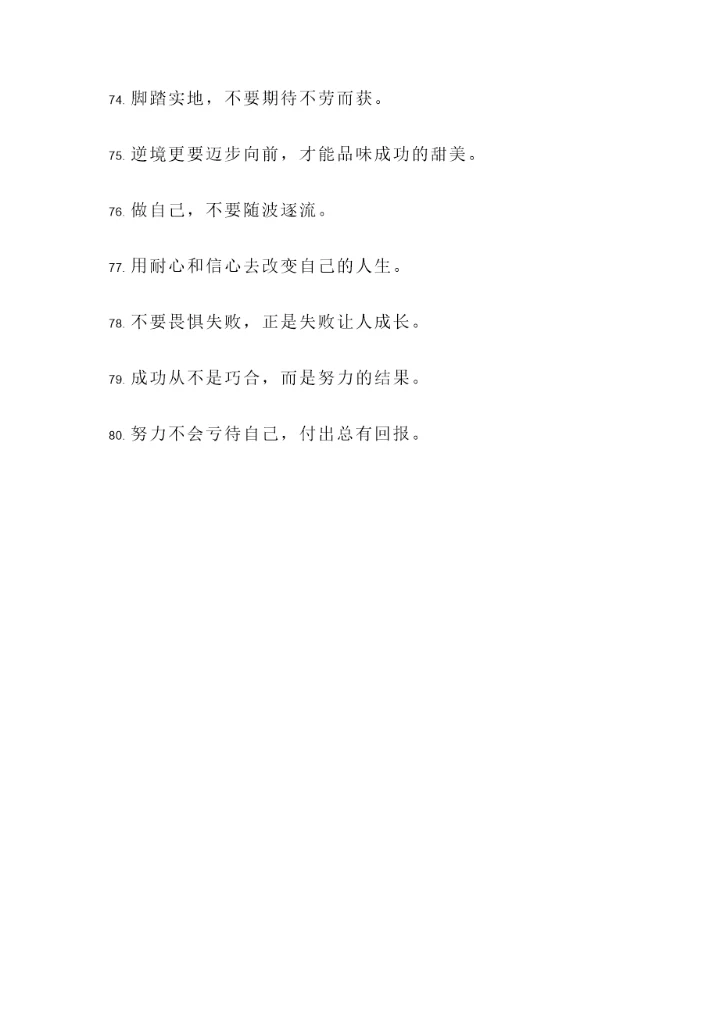 74.脚踏实地，不要期待不劳而获。

75.逆境更要迈步向前，才能品味成功的甜美。

76.做自己，不要随波逐流。

77.用耐心和信心去改变自己的人生。

78.不要畏惧失败，正是失败让人成长。

79.成功从不是巧合，而是努力的结果。

80.努力不会亏待自己，付出总有回报。